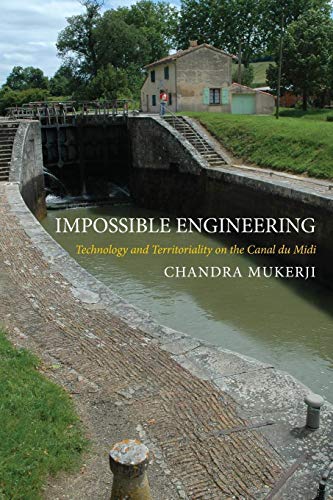 IMPOSSIBLE ENGINEERING

Technology and Territoriality on the Canal du Midi

CHANDRA MUKERJI